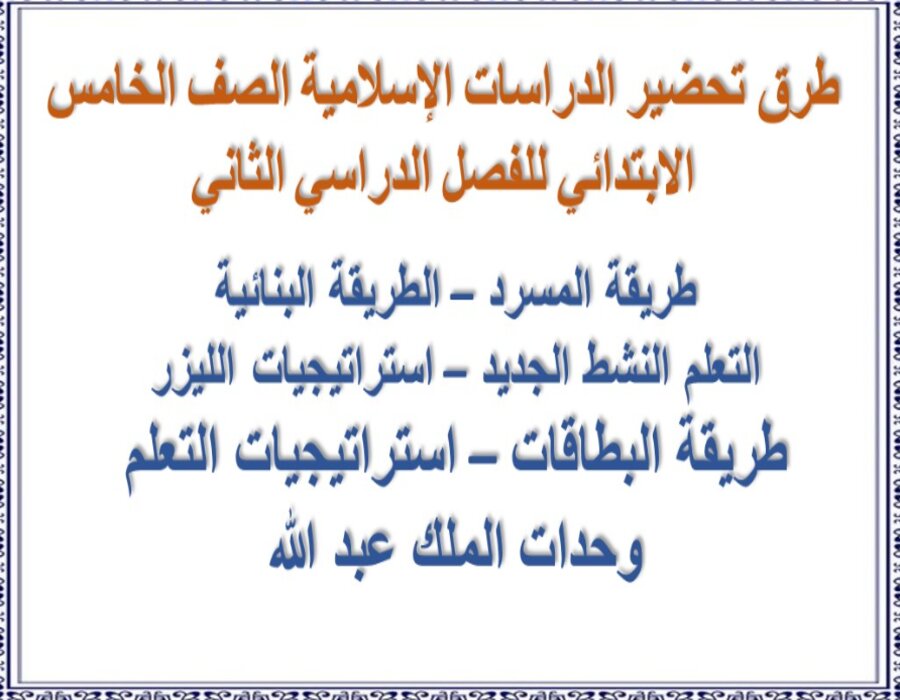 طرق تحضير الدراسات الإسلامية الصف الخامس الابتدائي للفصل الدراسي الثاني

طريقة المسرد – الطريقة البنائية
التعلم النشط الجديد – استراتيجيات الليزر
طريقة البطاقات – استراتيجيات التعلم
وحدات الملك عبد الله